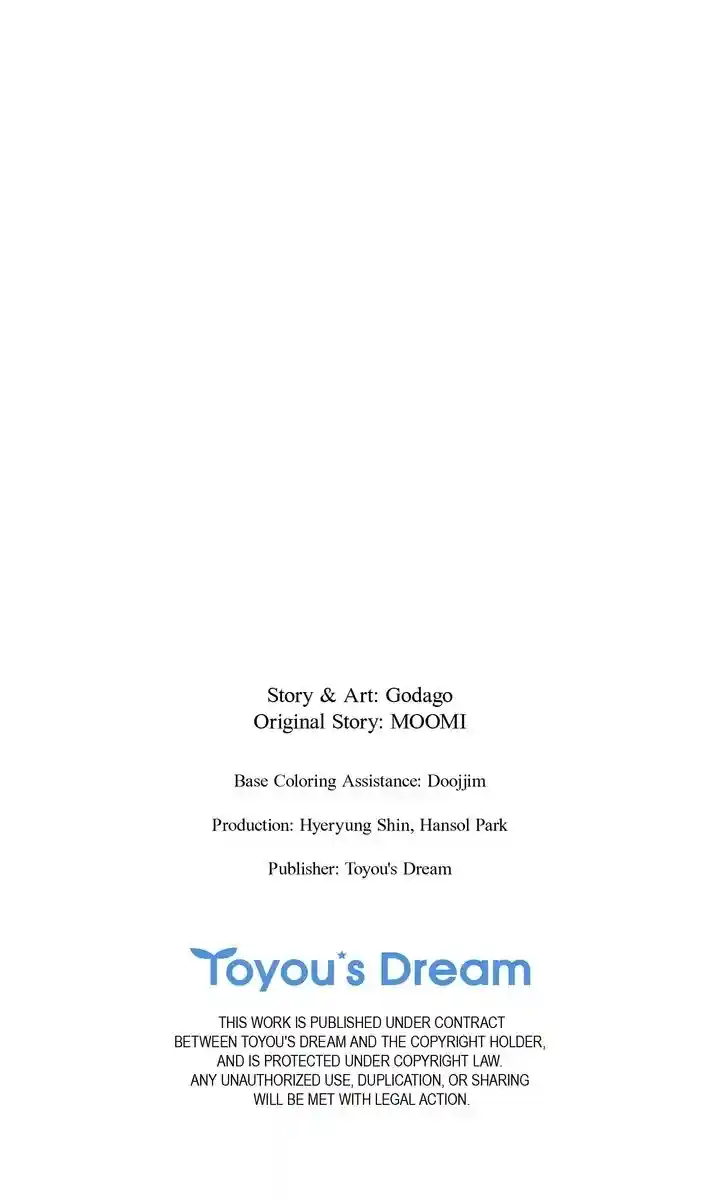 Story & Art: Godago
Original Story: MOOMI

Base Coloring Assistance: Doojjim

Production: Hyeryung Shin, Hansol Park

Publisher: Toyou's Dream

Toyou's Dream

THIS WORK IS PUBLISHED UNDER CONTRACT BETWEEN TOYOU'S DREAM AND THE COPYRIGHT HOLDER, AND IS PROTECTED UNDER COPYRIGHT LAW. ANY UNAUTHORIZED USE, DUPLICATION, OR SHARING WILL BE MET WITH LEGAL ACTION.